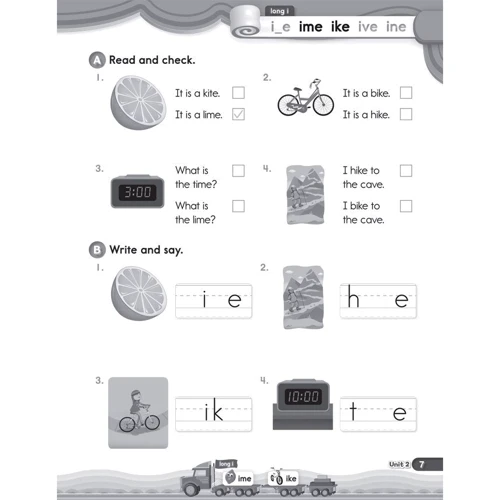 long i
i_e ime ike ive ine

A Read and check.

1. It is a kite. ☐
It is a lime. ☑

2. It is a bike. ☐
It is a hike. ☐

3. 3:00
What is the time? ☐
What is the lime? ☐

4. I hike to the cave. ☐
I bike to the cave. ☐

B Write and say.

1. i e

2. h e

3. ik

4. 10:00
t e

long i
ime
ike

Unit 2 7